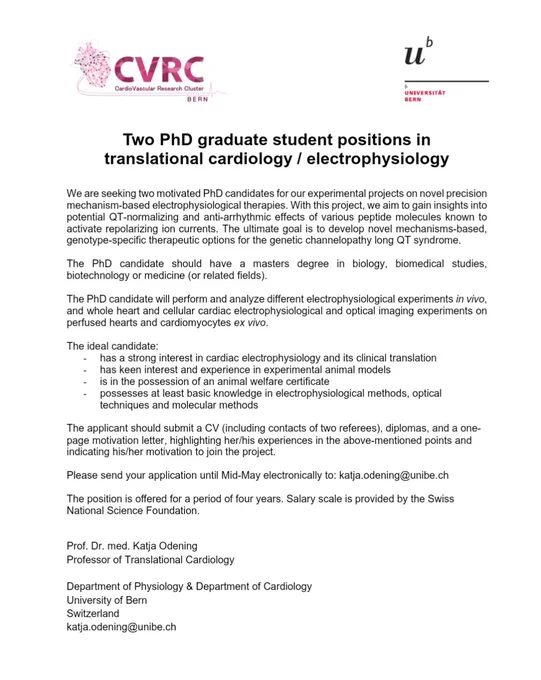 CVRC
CardioVascular Research Cluster
BERN

$u^b$

b
UNIVERSITÄT
BERN

Two PhD graduate student positions in translational cardiology / electrophysiology

We are seeking two motivated PhD candidates for our experimental projects on novel precision mechanism-based electrophysiological therapies. With this project, we aim to gain insights into potential QT-normalizing and anti-arrhythmic effects of various peptide molecules known to activate repolarizing ion currents. The ultimate goal is to develop novel mechanisms-based, genotype-specific therapeutic options for the genetic channelopathy long QT syndrome.

The PhD candidate should have a masters degree in biology, biomedical studies, biotechnology or medicine (or related fields).

The PhD candidate will perform and analyze different electrophysiological experiments in vivo, and whole heart and cellular cardiac electrophysiological and optical imaging experiments on perfused hearts and cardiomyocytes ex vivo.

The ideal candidate:
- has a strong interest in cardiac electrophysiology and its clinical translation
- has keen interest and experience in experimental animal models
- is in the possession of an animal welfare certificate
- possesses at least basic knowledge in electrophysiological methods, optical techniques and molecular methods

The applicant should submit a CV (including contacts of two referees), diplomas, and a one-page motivation letter, highlighting her/his experiences in the above-mentioned points and indicating his/her motivation to join the project.

Please send your application until Mid-May electronically to: katja.odening@unibe.ch

The position is offered for a period of four years. Salary scale is provided by the Swiss National Science Foundation.

Prof. Dr. med. Katja Odening
Professor of Translational Cardiology

Department of Physiology & Department of Cardiology
University of Bern
Switzerland
katja.odening@unibe.ch